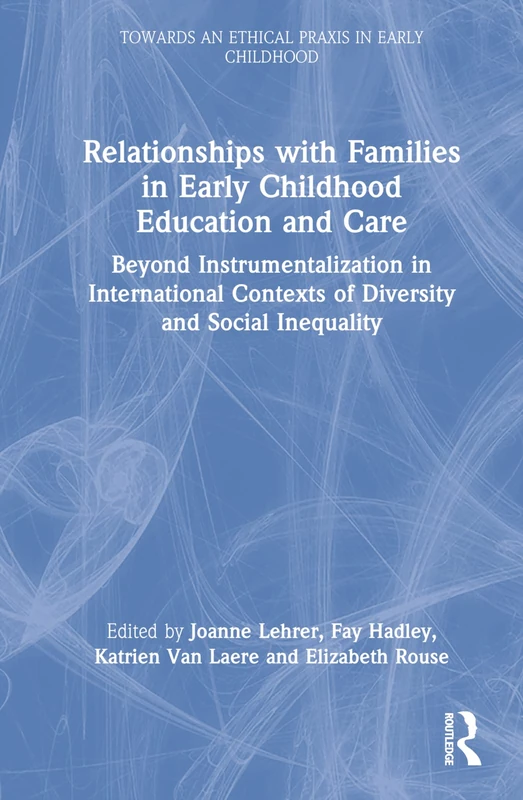 TOWARDS AN ETHICAL PRAXIS IN EARLY CHILDHOOD

Relationships with Families in Early Childhood Education and Care

Beyond Instrumentalization in International Contexts of Diversity and Social Inequality

Edited by Joanne Lehrer, Fay Hadley, Katrien Van Laere and Elizabeth Rouse

ROUTLEDGE